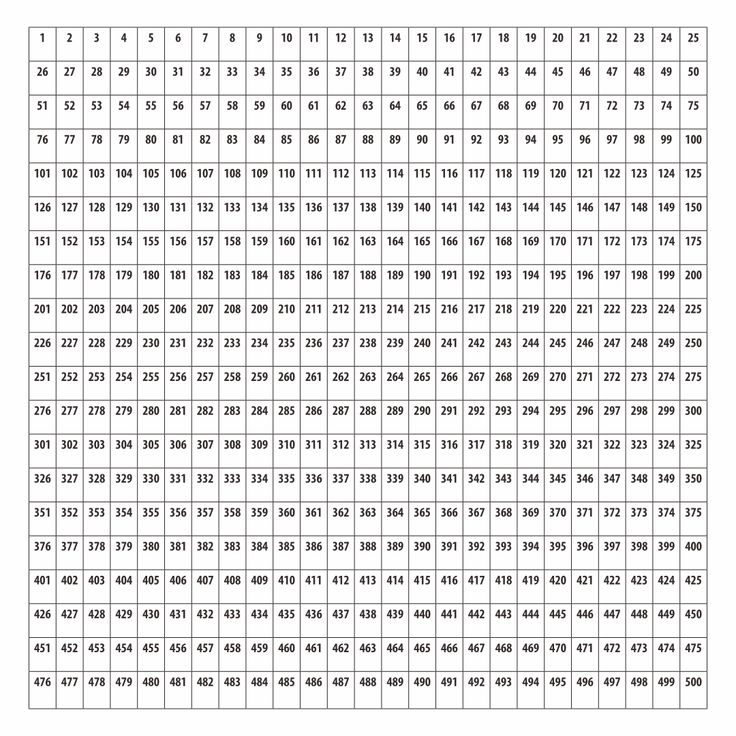 | 1 | 2 | 3 | 4 | 5 | 6 | 7 | 8 | 9 | 10 | 11 | 12 | 13 | 14 | 15 | 16 | 17 | 18 | 19 | 20 | 21 | 22 | 23 | 24 | 25 |
|---|---|---|---|---|---|---|---|---|---|---|---|---|---|---|---|---|---|---|---|---|---|---|---|---|
| 26 | 27 | 28 | 29 | 30 | 31 | 32 | 33 | 34 | 35 | 36 | 37 | 38 | 39 | 40 | 41 | 42 | 43 | 44 | 45 | 46 | 47 | 48 | 49 | 50 |
| 51 | 52 | 53 | 54 | 55 | 56 | 57 | 58 | 59 | 60 | 61 | 62 | 63 | 64 | 65 | 66 | 67 | 68 | 69 | 70 | 71 | 72 | 73 | 74 | 75 |
| 76 | 77 | 78 | 79 | 80 | 81 | 82 | 83 | 84 | 85 | 86 | 87 | 88 | 89 | 90 | 91 | 92 | 93 | 94 | 95 | 96 | 97 | 98 | 99 | 100 |
| 101 | 102 | 103 | 104 | 105 | 106 | 107 | 108 | 109 | 110 | 111 | 112 | 113 | 114 | 115 | 116 | 117 | 118 | 119 | 120 | 121 | 122 | 123 | 124 | 125 |
| 126 | 127 | 128 | 129 | 130 | 131 | 132 | 133 | 134 | 135 | 136 | 137 | 138 | 139 | 140 | 141 | 142 | 143 | 144 | 145 | 146 | 147 | 148 | 149 | 150 |
| 151 | 152 | 153 | 154 | 155 | 156 | 157 | 158 | 159 | 160 | 161 | 162 | 163 | 164 | 165 | 166 | 167 | 168 | 169 | 170 | 171 | 172 | 173 | 174 | 175 |
| 176 | 177 | 178 | 179 | 180 | 181 | 182 | 183 | 184 | 185 | 186 | 187 | 188 | 189 | 190 | 191 | 192 | 193 | 194 | 195 | 196 | 197 | 198 | 199 | 200 |
| 201 | 202 | 203 | 204 | 205 | 206 | 207 | 208 | 209 | 210 | 211 | 212 | 213 | 214 | 215 | 216 | 217 | 218 | 219 | 220 | 221 | 222 | 223 | 224 | 225 |
| 226 | 227 | 228 | 229 | 230 | 231 | 232 | 233 | 234 | 235 | 236 | 237 | 238 | 239 | 240 | 241 | 242 | 243 | 244 | 245 | 246 | 247 | 248 | 249 | 250 |
| 251 | 252 | 253 | 254 | 255 | 256 | 257 | 258 | 259 | 260 | 261 | 262 | 263 | 264 | 265 | 266 | 267 | 268 | 269 | 270 | 271 | 272 | 273 | 274 | 275 |
| 276 | 277 | 278 | 279 | 280 | 281 | 282 | 283 | 284 | 285 | 286 | 287 | 288 | 289 | 290 | 291 | 292 | 293 | 294 | 295 | 296 | 297 | 298 | 299 | 300 |
| 301 | 302 | 303 | 304 | 305 | 306 | 307 | 308 | 309 | 310 | 311 | 312 | 313 | 314 | 315 | 316 | 317 | 318 | 319 | 320 | 321 | 322 | 323 | 324 | 325 |
| 326 | 327 | 328 | 329 | 330 | 331 | 332 | 333 | 334 | 335 | 336 | 337 | 338 | 339 | 340 | 341 | 342 | 343 | 344 | 345 | 346 | 347 | 348 | 349 | 350 |
| 351 | 352 | 353 | 354 | 355 | 356 | 357 | 358 | 359 | 360 | 361 | 362 | 363 | 364 | 365 | 366 | 367 | 368 | 369 | 370 | 371 | 372 | 373 | 374 | 375 |
| 376 | 377 | 378 | 379 | 380 | 381 | 382 | 383 | 384 | 385 | 386 | 387 | 388 | 389 | 390 | 391 | 392 | 393 | 394 | 395 | 396 | 397 | 398 | 399 | 400 |
| 401 | 402 | 403 | 404 | 405 | 406 | 407 | 408 | 409 | 410 | 411 | 412 | 413 | 414 | 415 | 416 | 417 | 418 | 419 | 420 | 421 | 422 | 423 | 424 | 425 |
| 426 | 427 | 428 | 429 | 430 | 431 | 432 | 433 | 434 | 435 | 436 | 437 | 438 | 439 | 440 | 441 | 442 | 443 | 444 | 445 | 446 | 447 | 448 | 449 | 450 |
| 451 | 452 | 453 | 454 | 455 | 456 | 457 | 458 | 459 | 460 | 461 | 462 | 463 | 464 | 465 | 466 | 467 | 468 | 469 | 470 | 471 | 472 | 473 | 474 | 475 |
| 476 | 477 | 478 | 479 | 480 | 481 | 482 | 483 | 484 | 485 | 486 | 487 | 488 | 489 | 490 | 491 | 492 | 493 | 494 | 495 | 496 | 497 | 498 | 499 | 500 |